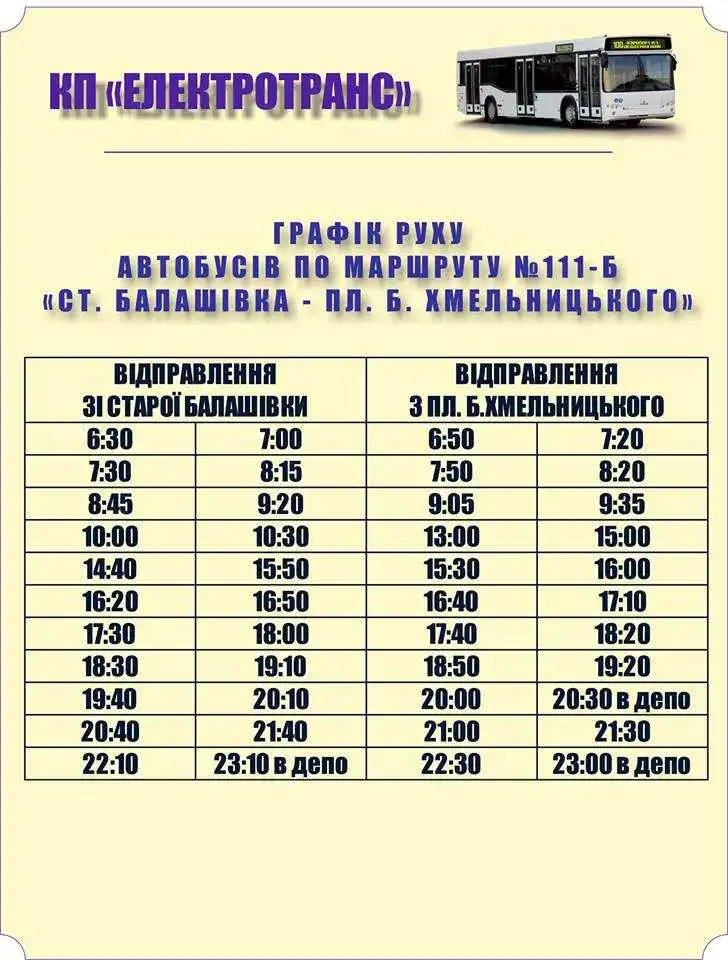 КП «ЕЛЕКТРОТРАНС»

ГРАФІК РУХУ
АВТОБУСІВ ПО МАРШРУТУ №111-Б
«СТ. БАЛАШІВКА - ПЛ. Б. ХМЕЛЬНИЦЬКОГО»

| ВІДПРАВЛЕННЯ ЗІ СТАРОЇ БАЛАШІВКИ | | ВІДПРАВЛЕННЯ З ПЛ. Б.ХМЕЛЬНИЦЬКОГО | |
|---|---|---|---|
| 6:30 | 7:00 | 6:50 | 7:20 |
| 7:30 | 8:15 | 7:50 | 8:20 |
| 8:45 | 9:20 | 9:05 | 9:35 |
| 10:00 | 10:30 | 13:00 | 15:00 |
| 14:40 | 15:50 | 15:30 | 16:00 |
| 16:20 | 16:50 | 16:40 | 17:10 |
| 17:30 | 18:00 | 17:40 | 18:20 |
| 18:30 | 19:10 | 18:50 | 19:20 |
| 19:40 | 20:10 | 20:00 | 20:30 в депо |
| 20:40 | 21:40 | 21:00 | 21:30 |
| 22:10 | 23:10 в депо | 22:30 | 23:00 в депо |